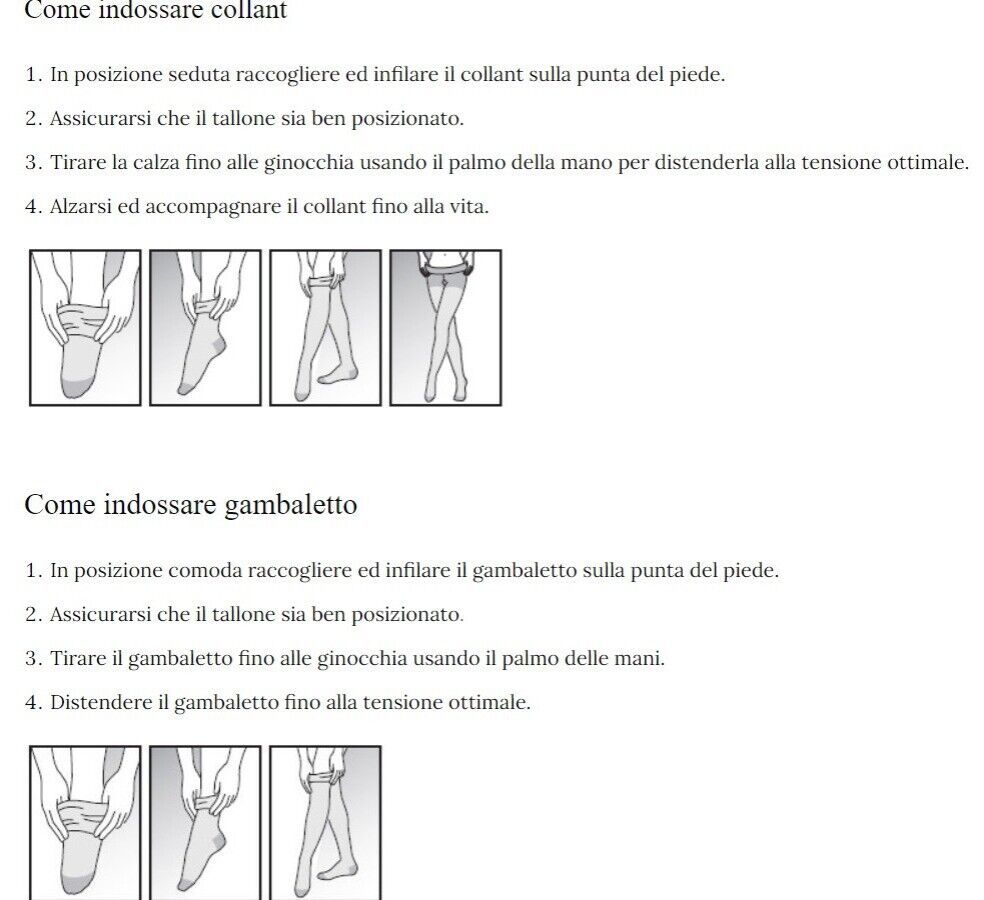 Come indossare collant

1. In posizione seduta raccogliere ed infilare il collant sulla punta del piede.

2. Assicurarsi che il tallone sia ben posizionato.

3. Tirare la calza fino alle ginocchia usando il palmo della mano per distenderla alla tensione ottimale.

4. Alzarsi ed accompagnare il collant fino alla vita.

Come indossare gambaletto

1. In posizione comoda raccogliere ed infilare il gambaletto sulla punta del piede.

2. Assicurarsi che il tallone sia ben posizionato.

3. Tirare il gambaletto fino alle ginocchia usando il palmo delle mani.

4. Distendere il gambaletto fino alla tensione ottimale.